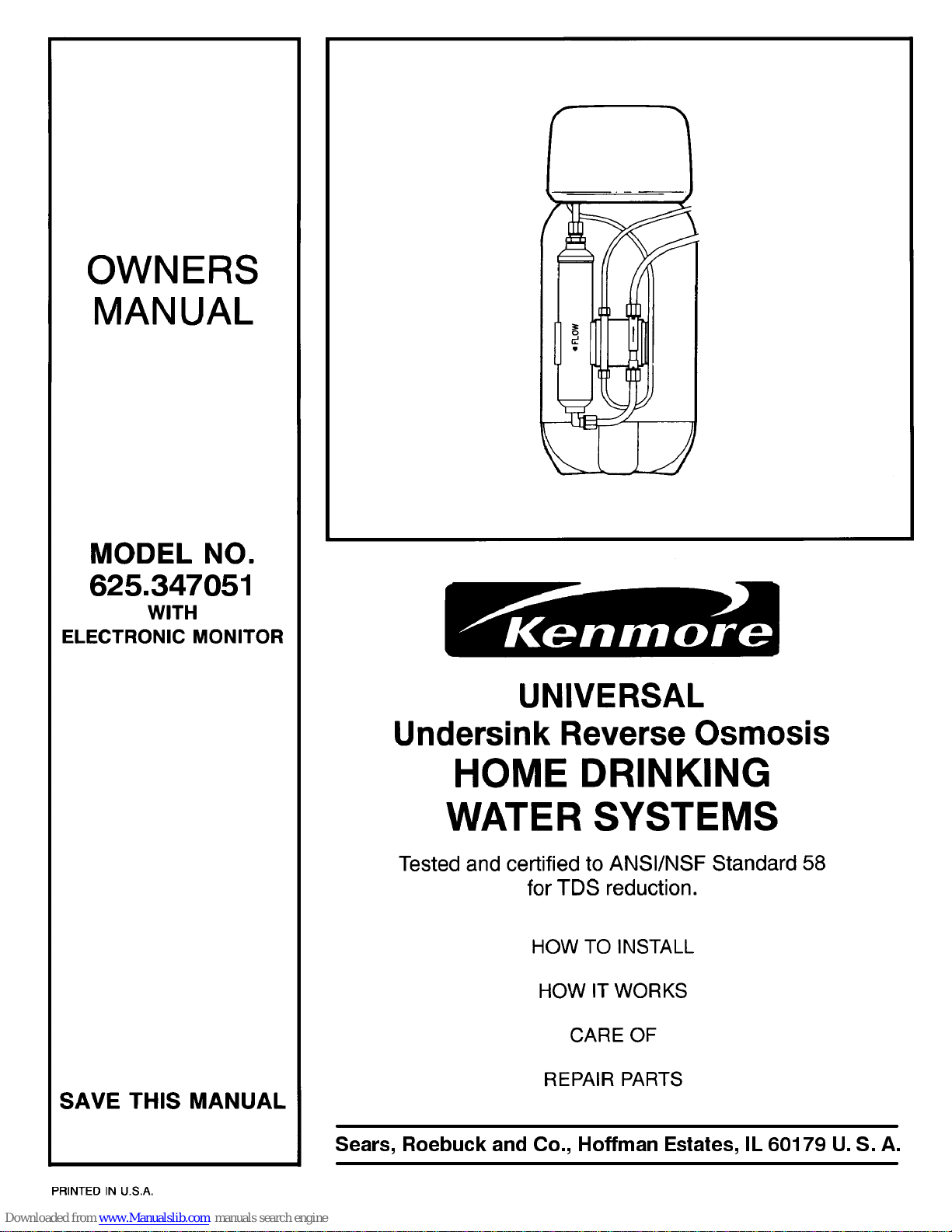 OWNERS MANUAL

MODEL NO. 625.347051 WITH ELECTRONIC MONITOR

SAVE THIS MANUAL

FLOW

Kenmore

UNIVERSAL
Undersink Reverse Osmosis
HOME DRINKING WATER SYSTEMS

Tested and certified to ANSI/NSF Standard 58 for TDS reduction.

HOW TO INSTALL

HOW IT WORKS

CARE OF

REPAIR PARTS

Sears, Roebuck and Co., Hoffman Estates, IL 60179 U. S. A.

PRINTED IN U.S.A.

Downloaded from www.Manualslib.com manuals search engine